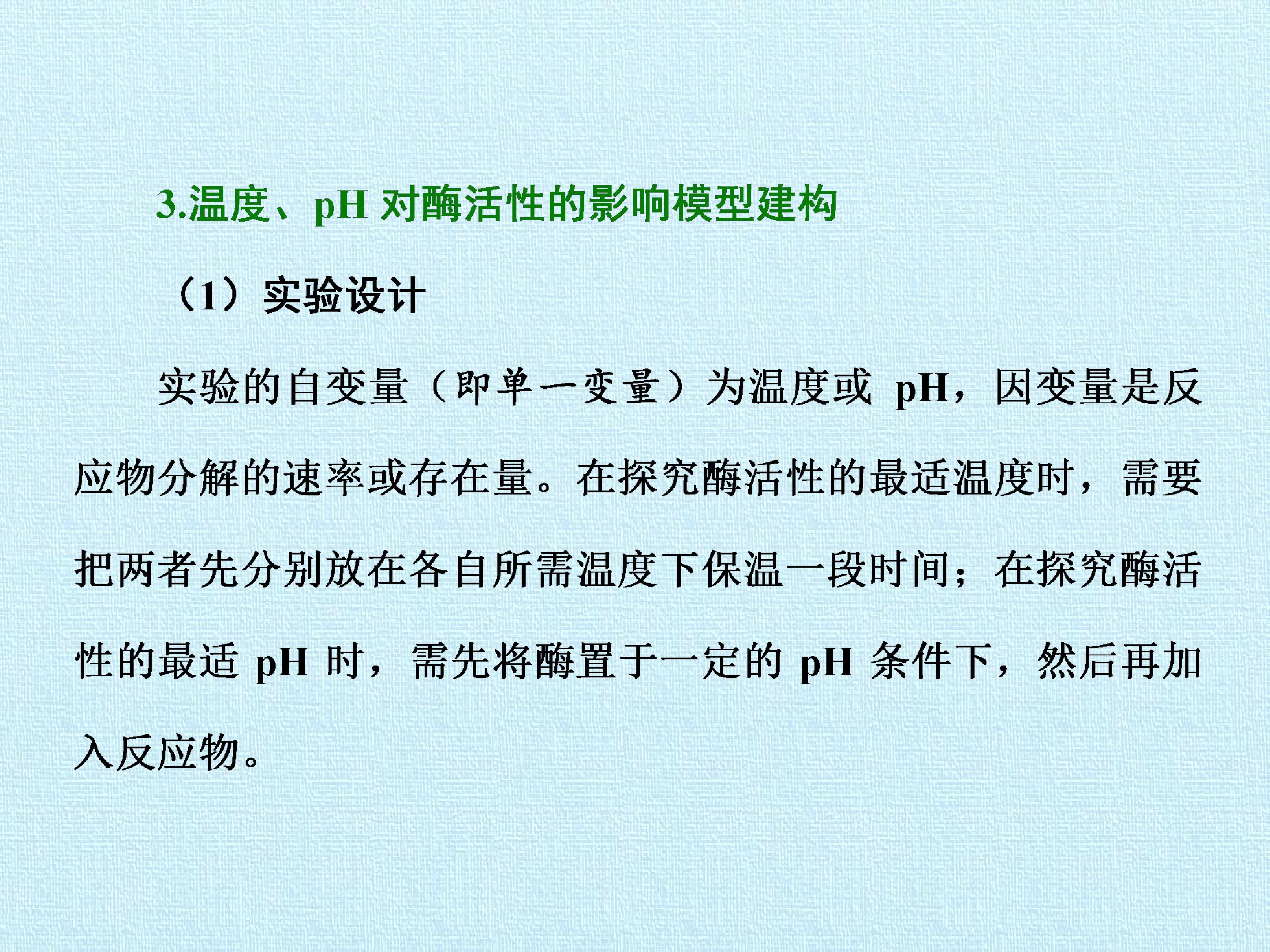 3.温度、pH对酶活性的影响模型建构

（1）实验设计

实验的自变量（即单一变量）为温度或pH，因变量是反应物分解的速率或存在量。在探究酶活性的最适温度时，需要把两者先分别放在各自所需温度下保温一段时间；在探究酶活性的最适pH时，需先将酶置于一定的pH条件下，然后再加入反应物。